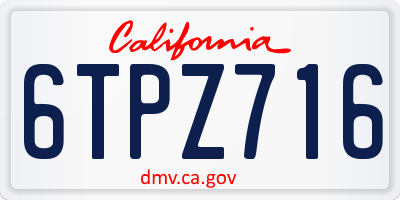 California

6TPZ716

dmv.ca.gov